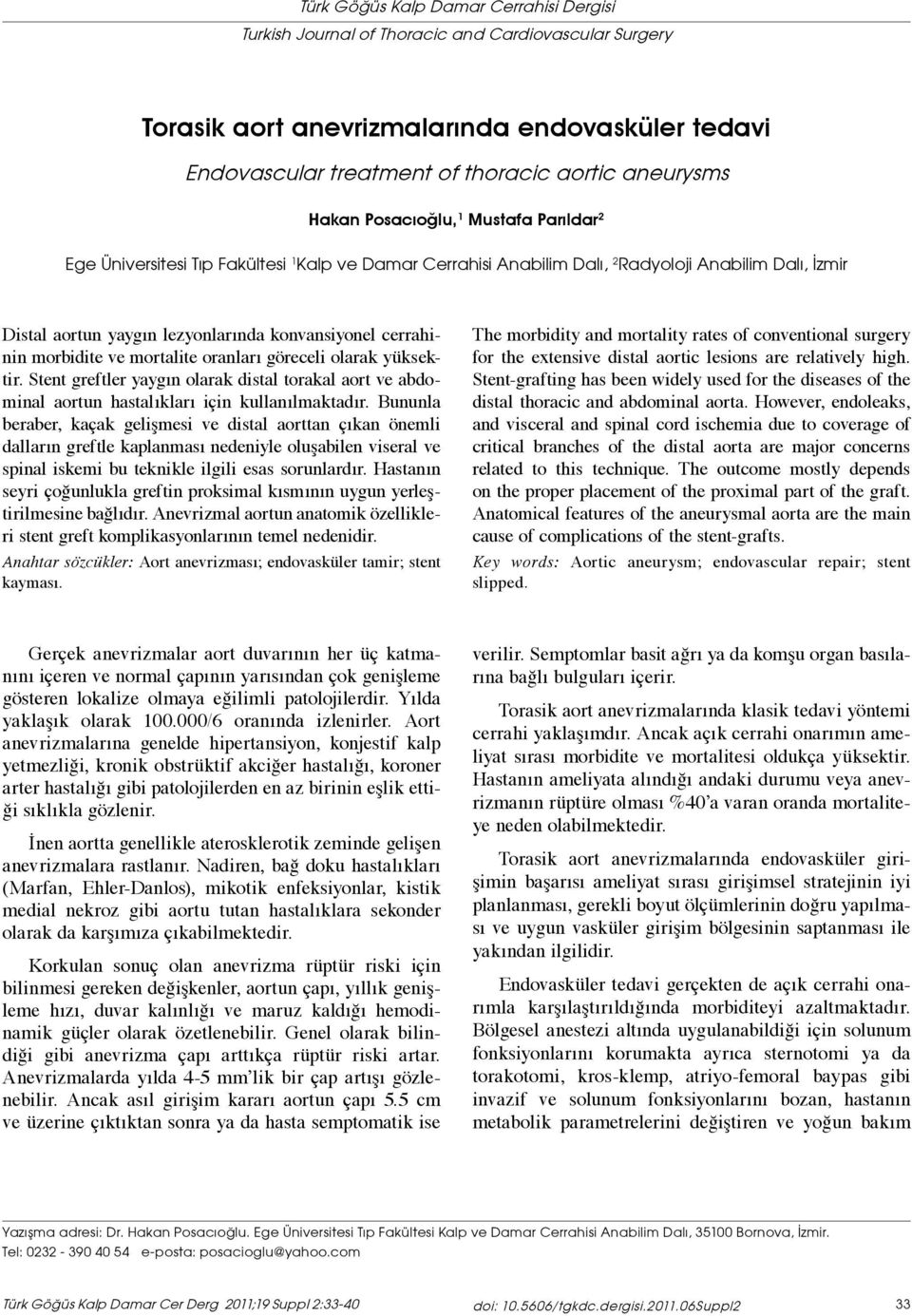 Türk Göğüs Kalp Damar Cerrahisi Dergisi
Turkish Journal of Thoracic and Cardiovascular Surgery

Torasik aort anevrizmalarında endovasküler tedavi

Endovascular treatment of thoracic aortic aneurysms

Hakan Posacıoğlu,$^1$ Mustafa Parıldar$^2$

Ege Üniversitesi Tıp Fakültesi $^1$Kalp ve Damar Cerrahisi Anabilim Dalı, $^2$Radyoloji Anabilim Dalı, İzmir

Distal aortun yaygın lezyonlarında konvansiyonel cerrahinin morbidite ve mortalite oranları göreceli olarak yüksektir. Stent greftler yaygın olarak distal torakal aort ve abdominal aortun hastalıkları için kullanılmaktadır. Bununla beraber, kaçak gelişmesi ve distal aorttan çıkan önemli dalların greftle kaplanması nedeniyle oluşabilen viseral ve spinal iskemi bu teknikle ilgili esas sorunlardır. Hastanın seyri çoğunlukla greftin proksimal kısmının uygun yerleştirilmesine bağlıdır. Anevrizmal aortun anatomik özellikleri stent greft komplikasyonlarının temel nedenidir.

Anahtar sözcükler: Aort anevrizması; endovasküler tamir; stent kayması.

The morbidity and mortality rates of conventional surgery for the extensive distal aortic lesions are relatively high. Stent-grafting has been widely used for the diseases of the distal thoracic and abdominal aorta. However, endoleaks, and visceral and spinal cord ischemia due to coverage of critical branches of the distal aorta are major concerns related to this technique. The outcome mostly depends on the proper placement of the proximal part of the graft. Anatomical features of the aneurysmal aorta are the main cause of complications of the stent-grafts.

Key words: Aortic aneurysm; endovascular repair; stent slipped.

Gerçek anevrizmalar aort duvarının her üç katmanını içeren ve normal çapının yarısından çok genişleme gösteren lokalize olmaya eğilimli patolojilerdir. Yılda yaklaşık olarak 100.000/6 oranında izlenirler. Aort anevrizmalarına genelde hipertansiyon, konjestif kalp yetmezliği, kronik obstrüktif akciğer hastalığı, koroner arter hastalığı gibi patolojilerden en az birinin eşlik ettiği sıklıkla gözlenir.

İnen aortta genellikle aterosklerotik zeminde gelişen anevrizmalara rastlanır. Nadiren, bağ doku hastalıkları (Marfan, Ehler-Danlos), mikotik enfeksiyonlar, kistik medial nekroz gibi aortu tutan hastalıklara sekonder olarak da karşımıza çıkabilmektedir.

Korkulan sonuç olan anevrizma rüptür riski için bilinmesi gereken değişkenler, aortun çapı, yıllık genişleme hızı, duvar kalınlığı ve maruz kaldığı hemodinamik güçler olarak özetlenebilir. Genel olarak bilindiği gibi anevrizma çapı arttıkça rüptür riski artar. Anevrizmalarda yılda 4-5 mm'lik bir çap artışı gözlenebilir. Ancak asıl girişim kararı aortun çapı 5.5 cm ve üzerine çıktıktan sonra ya da hasta semptomatik ise verilir. Semptomlar basit ağrı ya da komşu organ basılarına bağlı bulguları içerir.

Torasik aort anevrizmalarında klasik tedavi yöntemi cerrahi yaklaşımdır. Ancak açık cerrahi onarımın ameliyat sırası morbidite ve mortalitesi oldukça yüksektir. Hastanın ameliyata alındığı andaki durumu veya anevrizmanın rüptüre olması %40'a varan oranda mortaliteye neden olabilmektedir.

Torasik aort anevrizmalarında endovasküler girişimin başarısı ameliyat sırası girişimsel stratejinin iyi planlanması, gerekli boyut ölçümlerinin doğru yapılması ve uygun vasküler girişim bölgesinin saptanması ile yakından ilgilidir.

Endovasküler tedavi gerçekten de açık cerrahi onarımla karşılaştırıldığında morbiditeyi azaltmaktadır. Bölgesel anestezi altında uygulanabildiği için solunum fonksiyonlarını korumakta ayrıca sternotomi ya da torakotomi, kros-klemp, atriyo-femoral baypas gibi invazif ve solunum fonksiyonlarını bozan, hastanın metabolik parametrelerini değiştiren ve yoğun bakım

Yazışma adresi: Dr. Hakan Posacıoğlu. Ege Üniversitesi Tıp Fakültesi Kalp ve Damar Cerrahisi Anabilim Dalı, 35100 Bornova, İzmir.
Tel: 0232 - 390 40 54 e-posta: posacioglu@yahoo.com

Türk Göğüs Kalp Damar Cer Derg 2011;19 Suppl 2:33-40 doi: 10.5606/tgkdc.dergisi.2011.06Suppl2 33